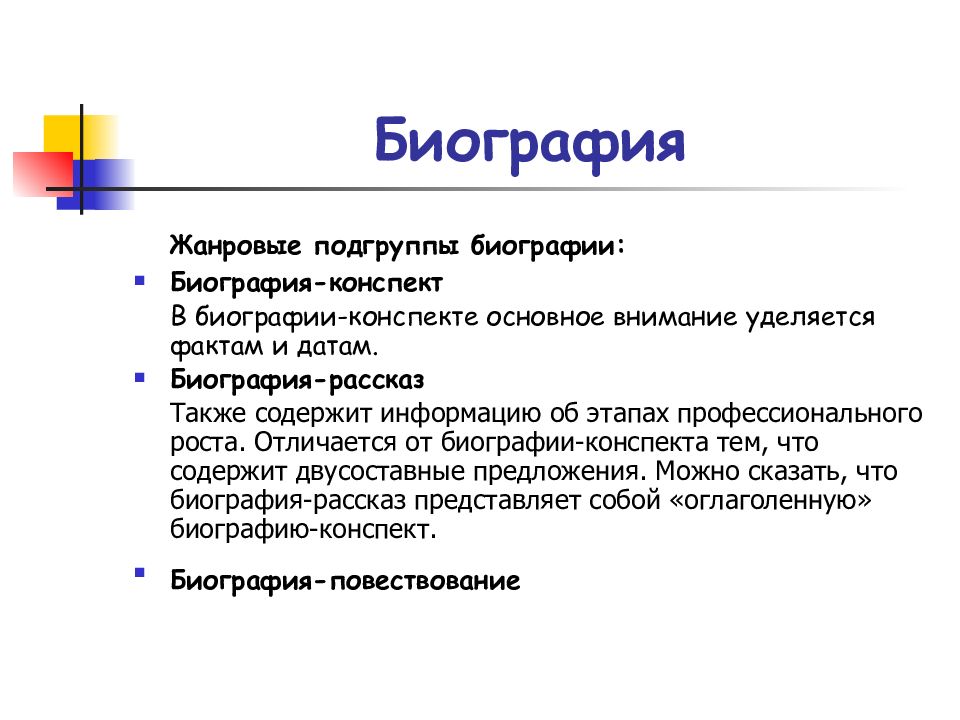 Биография

Жанровые подгруппы биографии:

Биография-конспект

В биографии-конспекте основное внимание уделяется фактам и датам.

Биография-рассказ

Также содержит информацию об этапах профессионального роста. Отличается от биографии-конспекта тем, что содержит двусоставные предложения. Можно сказать, что биография-рассказ представляет собой «оглаголенную» биографию-конспект.

Биография-повествование